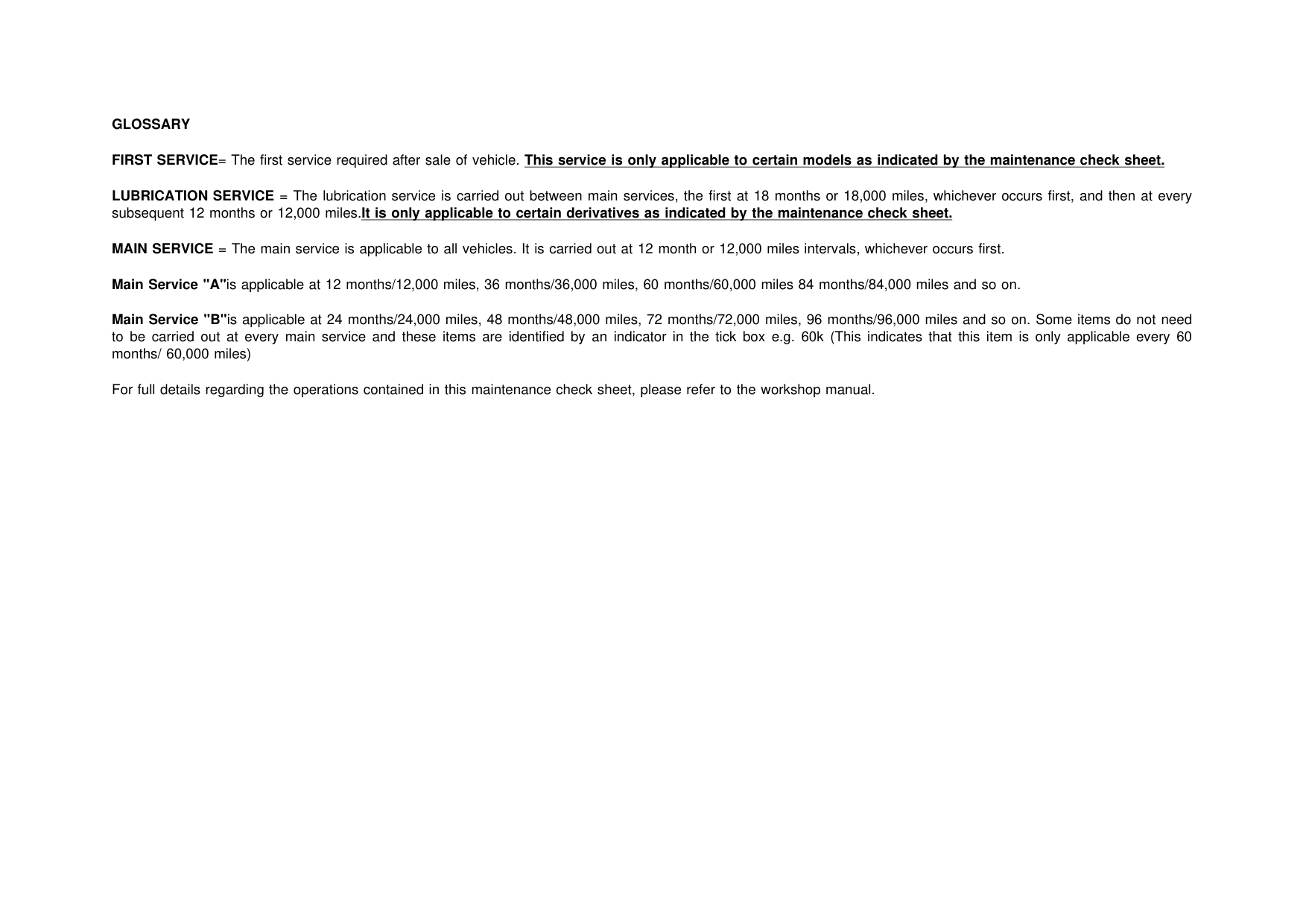 GLOSSARY

FIRST SERVICE= The first service required after sale of vehicle. This service is only applicable to certain models as indicated by the maintenance check sheet.

LUBRICATION SERVICE = The lubrication service is carried out between main services, the first at 18 months or 18,000 miles, whichever occurs first, and then at every subsequent 12 months or 12,000 miles.It is only applicable to certain derivatives as indicated by the maintenance check sheet.

MAIN SERVICE = The main service is applicable to all vehicles. It is carried out at 12 month or 12,000 miles intervals, whichever occurs first.

Main Service "A"is applicable at 12 months/12,000 miles, 36 months/36,000 miles, 60 months/60,000 miles 84 months/84,000 miles and so on.

Main Service "B"is applicable at 24 months/24,000 miles, 48 months/48,000 miles, 72 months/72,000 miles, 96 months/96,000 miles and so on. Some items do not need to be carried out at every main service and these items are identified by an indicator in the tick box e.g. 60k (This indicates that this item is only applicable every 60 months/ 60,000 miles)

For full details regarding the operations contained in this maintenance check sheet, please refer to the workshop manual.